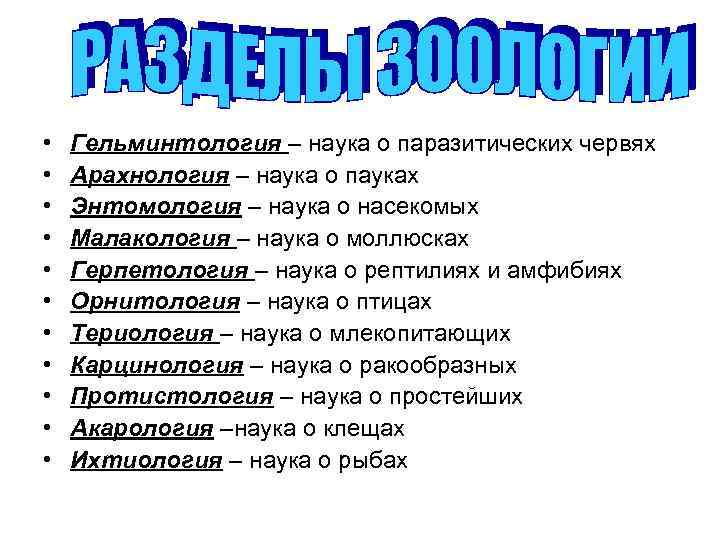 РАЗДЕЛЫ ЗООЛОГИИ

• Гельминтология – наука о паразитических червях
• Арахнология – наука о пауках
• Энтомология – наука о насекомых
• Малакология – наука о моллюсках
• Герпетология – наука о рептилиях и амфибиях
• Орнитология – наука о птицах
• Териология – наука о млекопитающих
• Карцинология – наука о ракообразных
• Протистология – наука о простейших
• Акарология –наука о клещах
• Ихтиология – наука о рыбах